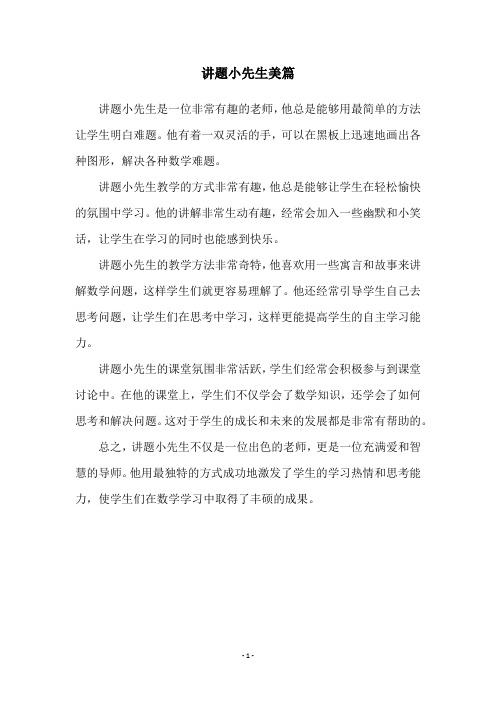 讲题小先生美篇

讲题小先生是一位非常有趣的老师，他总是能够用最简单的方法让学生明白难题。他有着一双灵活的手，可以在黑板上迅速地画出各种图形，解决各种数学难题。

讲题小先生教学的方式非常有趣，他总是能够让学生在轻松愉快的氛围中学习。他的讲解非常生动有趣，经常会加入一些幽默和小笑话，让学生在学习的同时也能感到快乐。

讲题小先生的教学方法非常奇特，他喜欢用一些寓言和故事来讲解数学问题，这样学生们就更容易理解了。他还经常引导学生自己去思考问题，让学生们在思考中学习，这样更能提高学生的自主学习能力。

讲题小先生的课堂氛围非常活跃，学生们经常会积极参与到课堂讨论中。在他的课堂上，学生们不仅学会了数学知识，还学会了如何思考和解决问题。这对于学生的成长和未来的发展都是非常有帮助的。

总之，讲题小先生不仅是一位出色的老师，更是一位充满爱和智慧的导师。他用最独特的方式成功地激发了学生的学习热情和思考能力，使学生们在数学学习中取得了丰硕的成果。

- 1 -